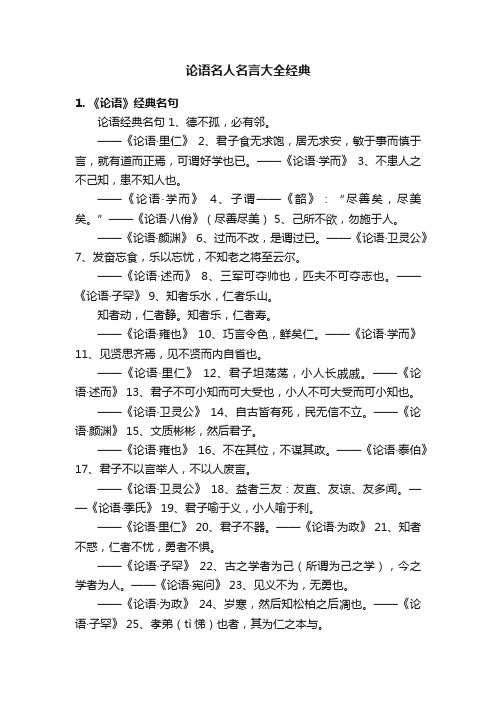 论语名人名言大全经典

1. 《论语》经典名句

论语经典名句 1、德不孤，必有邻。

——《论语·里仁》 2、君子食无求饱，居无求安，敏于事而慎于言，就有道而正焉，可谓好学也已。——《论语·学而》 3、不患人之不己知，患不知人也。

——《论语·学而》 4、子谓——《韶》：“尽善矣，尽美矣。”——《论语·八佾》（尽善尽美） 5、己所不欲，勿施于人。

——《论语·颜渊》 6、过而不改，是谓过已。——《论语·卫灵公》 7、发奋忘食，乐以忘忧，不知老之将至云尔。

——《论语·述而》 8、三军可夺帅也，匹夫不可夺志也。——《论语·子罕》 9、知者乐水，仁者乐山。

知者动，仁者静。知者乐，仁者寿。

——《论语·雍也》 10、巧言令色，鲜矣仁。——《论语·学而》 11、见贤思齐焉，见不贤而内自省也。

——《论语·里仁》 12、君子坦荡荡，小人长戚戚。——《论语·述而》 13、君子不可小知而可大受也，小人不可大受而可小知也。

——《论语·卫灵公》 14、自古皆有死，民无信不立。——《论语·颜渊》 15、文质彬彬，然后君子。

——《论语·雍也》 16、不在其位，不谋其政。——《论语·泰伯》 17、君子不以言举人，不以人废言。

——《论语·卫灵公》 18、益者三友：友直、友谅、友多闻。——《论语·季氏》 19、君子喻于义，小人喻于利。

——《论语·里仁》 20、君子不器。——《论语·为政》 21、知者不惑，仁者不忧，勇者不惧。

——《论语·子罕》 22、古之学者为己（所谓为己之学），今之学者为人。——《论语·宪问》 23、见义不为，无勇也。

——《论语·为政》 24、岁寒，然后知松柏之后凋也。——《论语·子罕》 25、孝弟（tì 悌）也者，其为仁之本与。